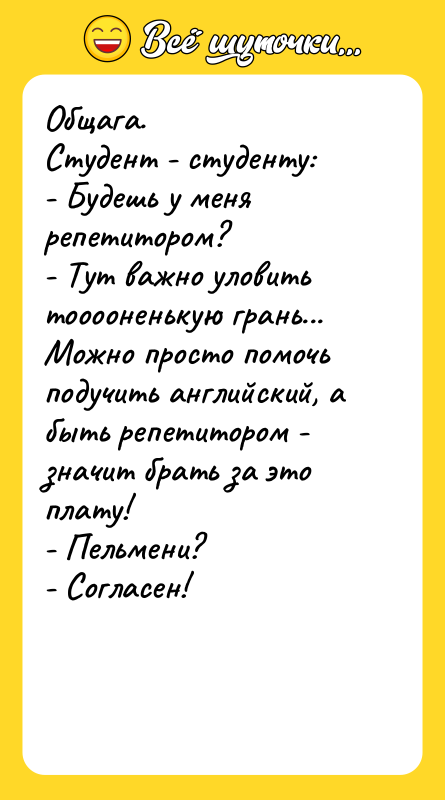 Всё шуточки...

Общага.
Студент - студенту:
- Будешь у меня репетитором?
- Тут важно уловить тоооненькую грань... Можно просто помочь подучить английский, а быть репетитором - значит брать за это плату!
- Пельмени?
- Согласен!